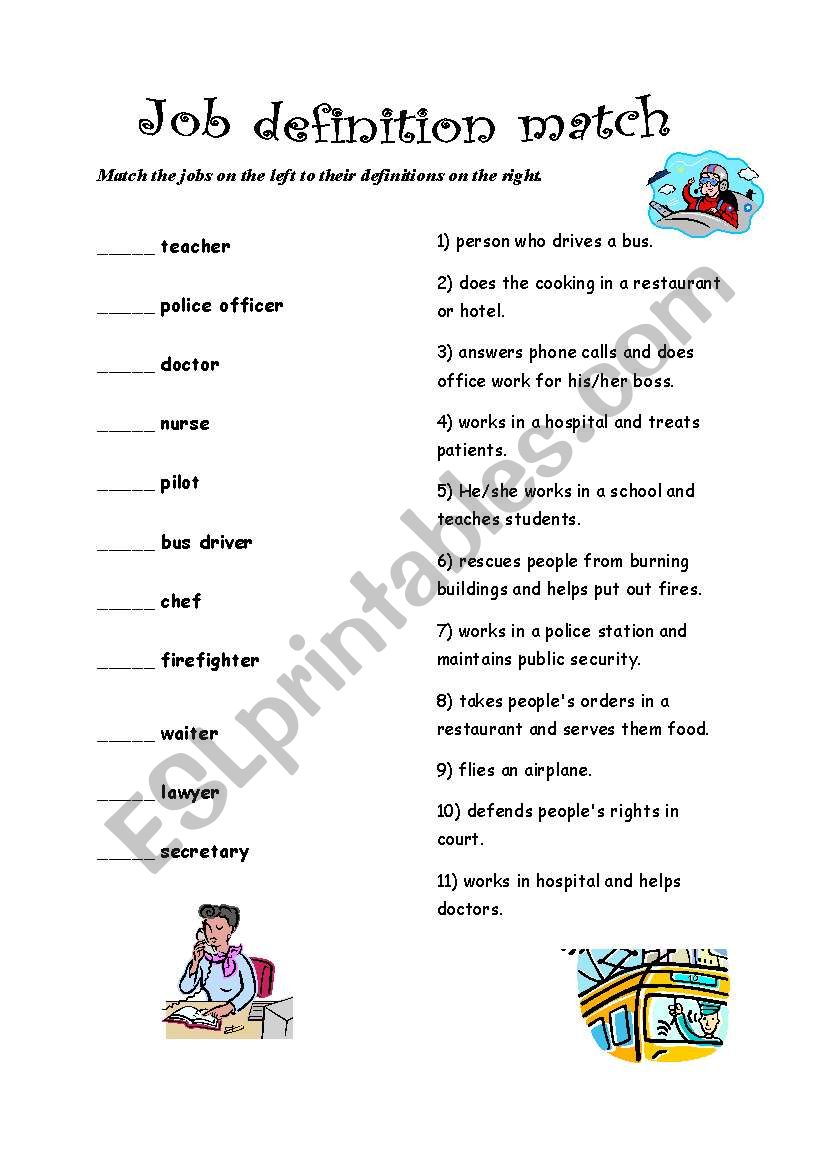 Job definition match

Match the jobs on the left to their definitions on the right.

_____ teacher

_____ police officer

_____ doctor

_____ nurse

_____ pilot

_____ bus driver

_____ chef

_____ firefighter

_____ waiter

_____ lawyer

_____ secretary

1) person who drives a bus.

2) does the cooking in a restaurant or hotel.

3) answers phone calls and does office work for his/her boss.

4) works in a hospital and treats patients.

5) He/she works in a school and teaches students.

6) rescues people from burning buildings and helps put out fires.

7) works in a police station and maintains public security.

8) takes people's orders in a restaurant and serves them food.

9) flies an airplane.

10) defends people's rights in court.

11) works in hospital and helps doctors.

ESLprintables.com